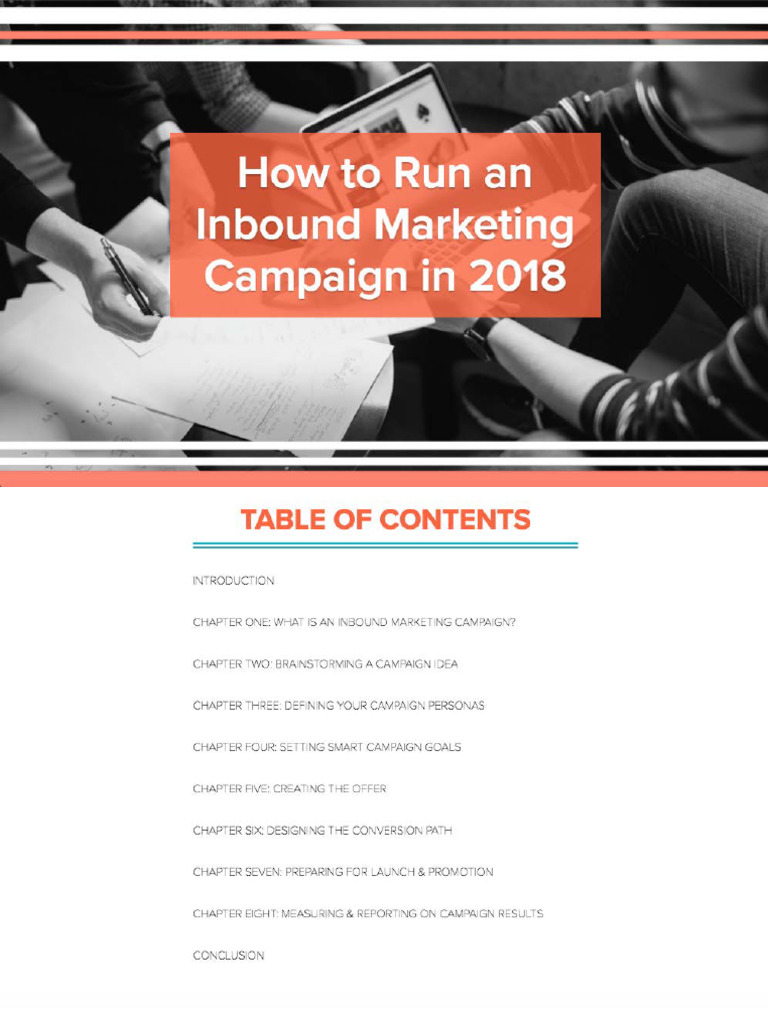 How to Run an Inbound Marketing Campaign in 2018

TABLE OF CONTENTS

INTRODUCTION

CHAPTER ONE: WHAT IS AN INBOUND MARKETING CAMPAIGN?

CHAPTER TWO: BRAINSTORMING A CAMPAIGN IDEA

CHAPTER THREE: DEFINING YOUR CAMPAIGN PERSONAS

CHAPTER FOUR: SETTING SMART CAMPAIGN GOALS

CHAPTER FIVE: CREATING THE OFFER

CHAPTER SIX: DESIGNING THE CONVERSION PATH

CHAPTER SEVEN: PREPARING FOR LAUNCH & PROMOTION

CHAPTER EIGHT: MEASURING & REPORTING ON CAMPAIGN RESULTS

CONCLUSION